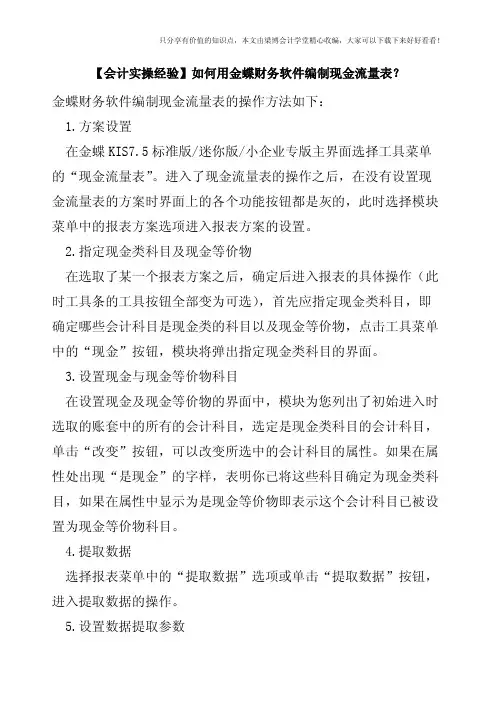 只分享有价值的知识点，本文由梁博会计学堂精心收编，大家可以下载下来好好看看！

【会计实操经验】如何用金蝶财务软件编制现金流量表？

金蝶财务软件编制现金流量表的操作方法如下：

1.方案设置

在金蝶 KIS7.5 标准版/迷你版/小企业专版主界面选择工具菜单的“现金流量表”。进入了现金流量表的操作之后，在没有设置现金流量表的方案时界面上的各个功能按钮都是灰的，此时选择模块菜单中的报表方案选项进入报表方案的设置。

2.指定现金类科目及现金等价物

在选取了某一个报表方案之后，确定后进入报表的具体操作（此时工具条的工具按钮全部变为可选），首先应指定现金类科目，即确定哪些会计科目是现金类的科目以及现金等价物，点击工具菜单中的“现金”按钮，模块将弹出指定现金类科目的界面。

3.设置现金与现金等价物科目

在设置现金及现金等价物的界面中，模块为您列出了初始进入时选取的账套中的所有的会计科目，选定是现金类科目的会计科目，单击“改变”按钮，可以改变所选中的会计科目的属性。如果在属性处出现“是现金”的字样，表明你已将这些科目确定为现金类科目，如果在属性中显示为是现金等价物即表示这个会计科目已被设置为现金等价物科目。

4.提取数据

选择报表菜单中的“提取数据”选项或单击“提取数据”按钮，进入提取数据的操作。

5.设置数据提取参数